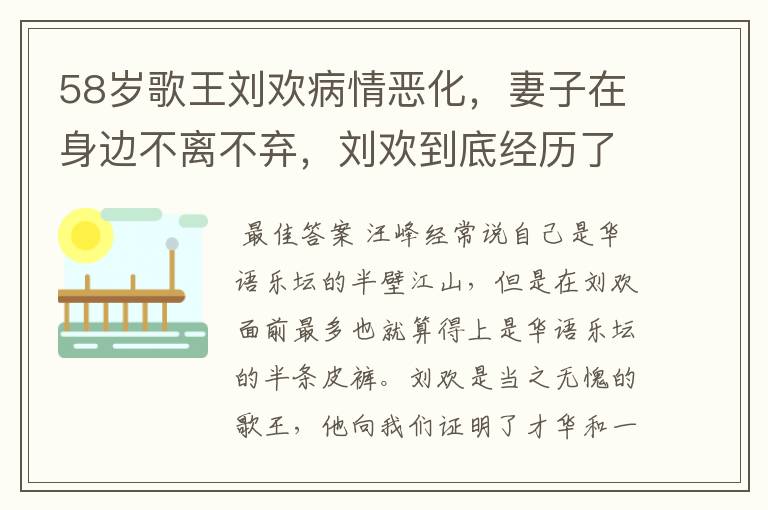 58岁歌王刘欢病情恶化，妻子在身边不离不弃，刘欢到底经历了

最佳答案 汪峰经常说自己是华语乐坛的半壁江山，但是在刘欢面前最多也就算得上是华语乐坛的半条皮裤。刘欢是当之无愧的歌王，他向我们证明了才华和一